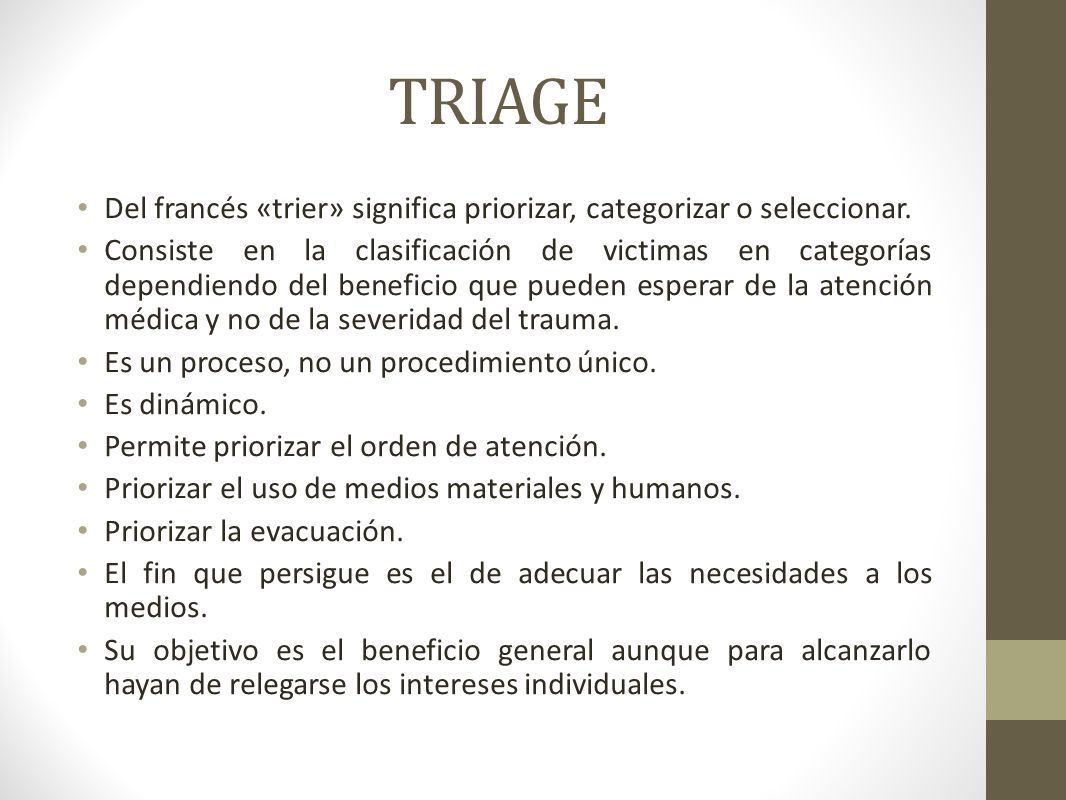 TRIAGE

• Del francés «trier» significa priorizar, categorizar o seleccionar.

• Consiste en la clasificación de victimas en categorías dependiendo del beneficio que pueden esperar de la atención médica y no de la severidad del trauma.

• Es un proceso, no un procedimiento único.

• Es dinámico.

• Permite priorizar el orden de atención.

• Priorizar el uso de medios materiales y humanos.

• Priorizar la evacuación.

• El fin que persigue es el de adecuar las necesidades a los medios.

• Su objetivo es el beneficio general aunque para alcanzarlo hayan de relegarse los intereses individuales.